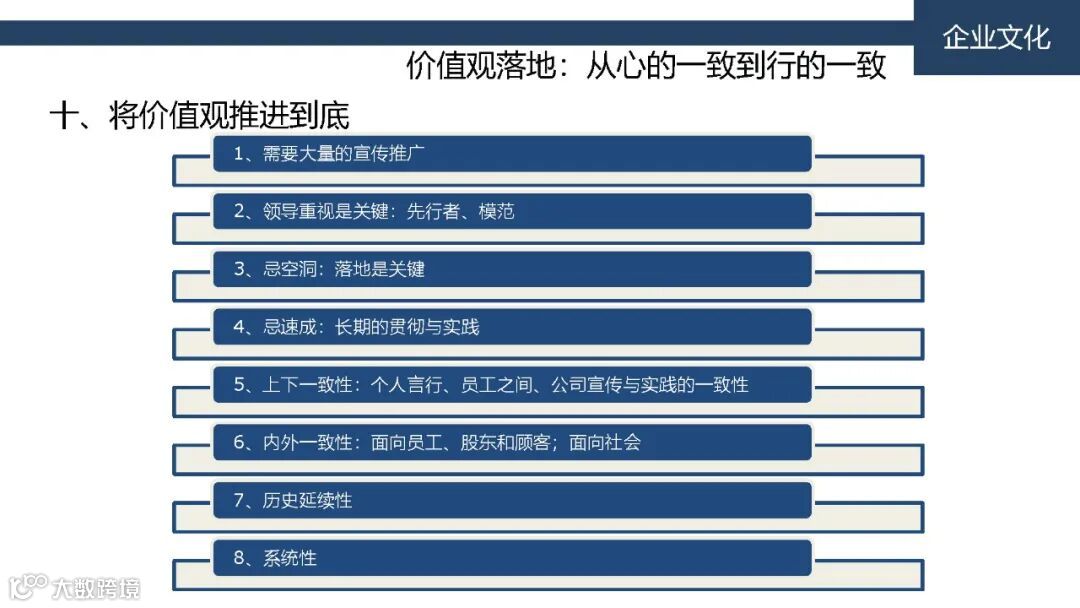 企业文化

价值观落地：从心的一致到行的一致

十、将价值观推进到底

1、需要大量的宣传推广

2、领导重视是关键：先行者、模范

3、忌空洞：落地是关键

4、忌速成：长期的贯彻与实践

5、上下一致性：个人言行、员工之间、公司宣传与实践的一致性

6、内外一致性：面向员工、股东和顾客；面向社会

7、历史延续性

8、系统性

大数跨境